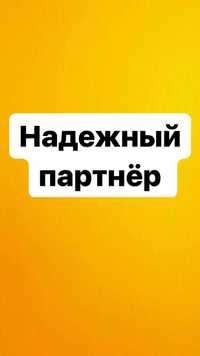 Надежный партнёр